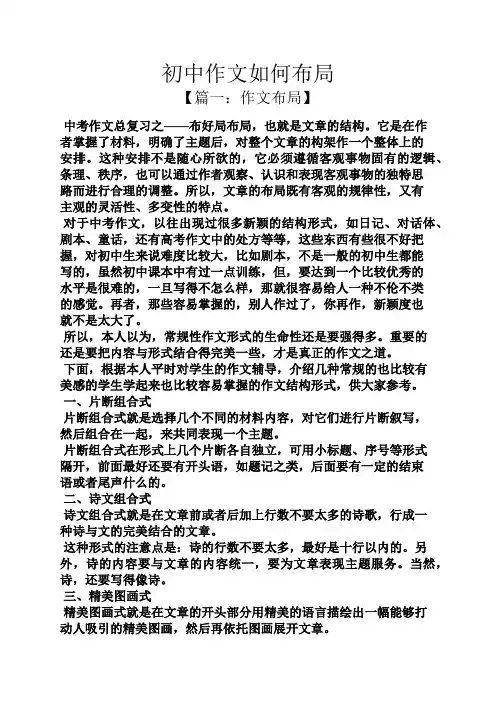 初中作文如何布局

【篇一：作文布局】

中考作文总复习之——布好局布局，也就是文章的结构。它是在作者掌握了材料，明确了主题后，对整个文章的构架作一个整体上的安排。这种安排不是随心所欲的，它必须遵循客观事物固有的逻辑、条理、秩序，也可以通过作者观察、认识和表现客观事物的独特思路而进行合理的调整。所以，文章的布局既有客观的规律性，又有主观的灵活性、多变性的特点。

对于中考作文，以往出现过很多新颖的结构形式，如日记、对话体、剧本、童话，还有高考作文中的处方等等，这些东西有些很不好把握，对初中生来说难度比较大，比如剧本，不是一般的初中生都能写的，虽然初中课本中有过一点训练，但，要达到一个比较优秀的水平是很难的，一旦写得不怎么样，那就很容易给人一种不伦不类的感觉。再者，那些容易掌握的，别人作过了，你再作，新颖度也就不是太大了。

所以，本人以为，常规性作文形式的生命性还是要强得多。重要的还是要把内容与形式结合得完美一些，才是真正的作文之道。

下面，根据本人平时对学生的作文辅导，介绍几种常规的也比较有美感的学生学起来也比较容易掌握的作文结构形式，供大家参考。

一、片断组合式

片断组合式就是选择几个不同的材料内容，对它们进行片断叙写，然后组合在一起，来共同表现一个主题。

片断组合式在形式上几个片断各自独立，可用小标题、序号等形式隔开，前面最好还要有开头语，如题记之类，后面要有一定的结束语或者尾声什么的。

二、诗文组合式

诗文组合式就是在文章前或者后加上行数不要太多的诗歌，行成一种诗与文的完美结合的文章。

这种形式的注意点是：诗的行数不要太多，最好是十行以内的。另外，诗的内容要与文章的内容统一，要为文章表现主题服务。当然，诗，还要写得像诗。

三、精美图画式

精美图画式就是在文章的开头部分用精美的语言描绘出一幅能够打动人吸引的精美图画，然后再依托图画展开文章。